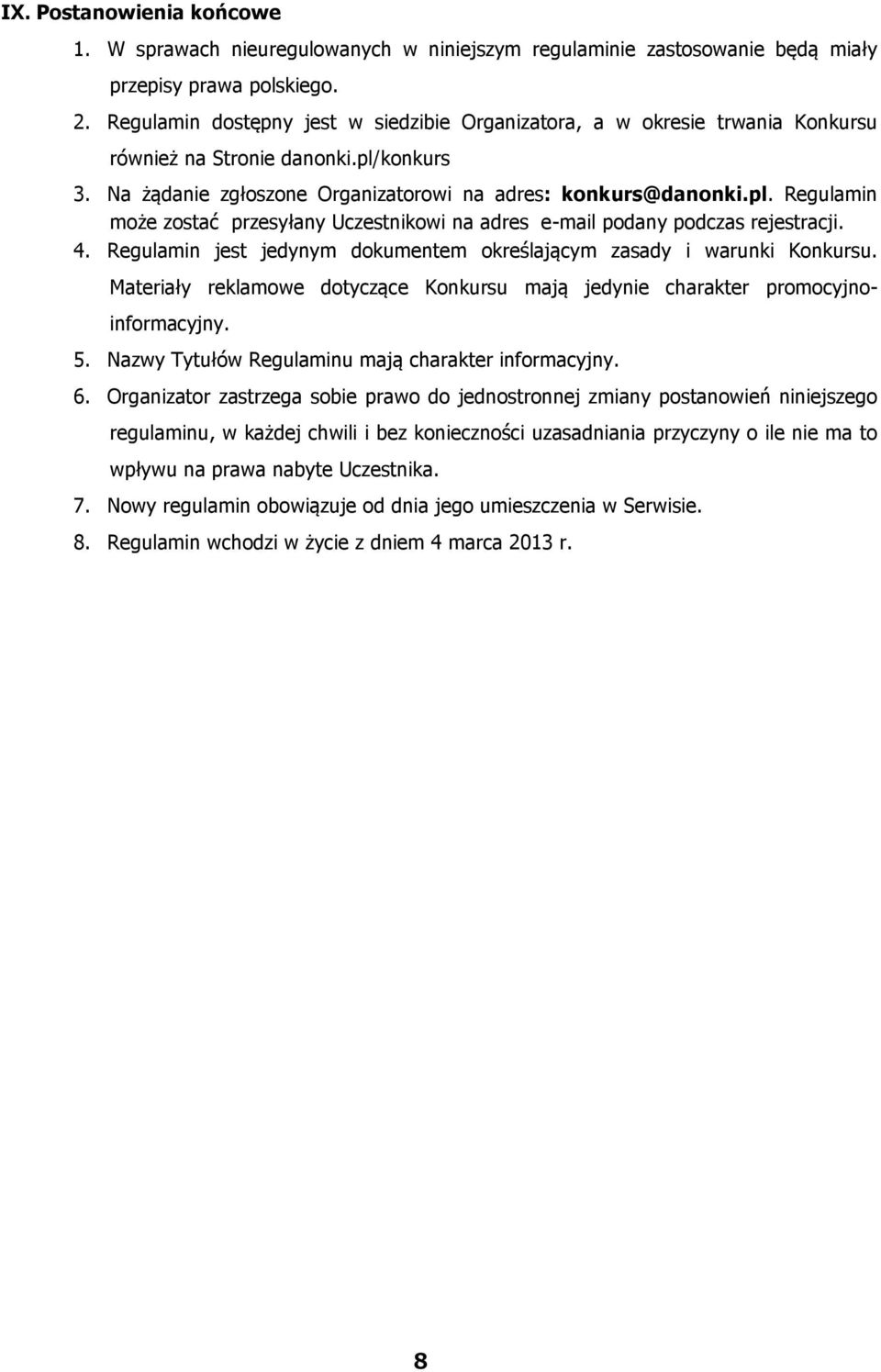 IX. Postanowienia końcowe

1. W sprawach nieuregulowanych w niniejszym regulaminie zastosowanie będą miały przepisy prawa polskiego.

2. Regulamin dostępny jest w siedzibie Organizatora, a w okresie trwania Konkursu również na Stronie danonki.pl/konkurs

3. Na żądanie zgłoszone Organizatorowi na adres: konkurs@danonki.pl. Regulamin może zostać przesyłany Uczestnikowi na adres e-mail podany podczas rejestracji.

4. Regulamin jest jedynym dokumentem określającym zasady i warunki Konkursu. Materiały reklamowe dotyczące Konkursu mają jedynie charakter promocyjno-informacyjny.

5. Nazwy Tytułów Regulaminu mają charakter informacyjny.

6. Organizator zastrzega sobie prawo do jednostronnej zmiany postanowień niniejszego regulaminu, w każdej chwili i bez konieczności uzasadniania przyczyny o ile nie ma to wpływu na prawa nabyte Uczestnika.

7. Nowy regulamin obowiązuje od dnia jego umieszczenia w Serwisie.

8. Regulamin wchodzi w życie z dniem 4 marca 2013 r.

8